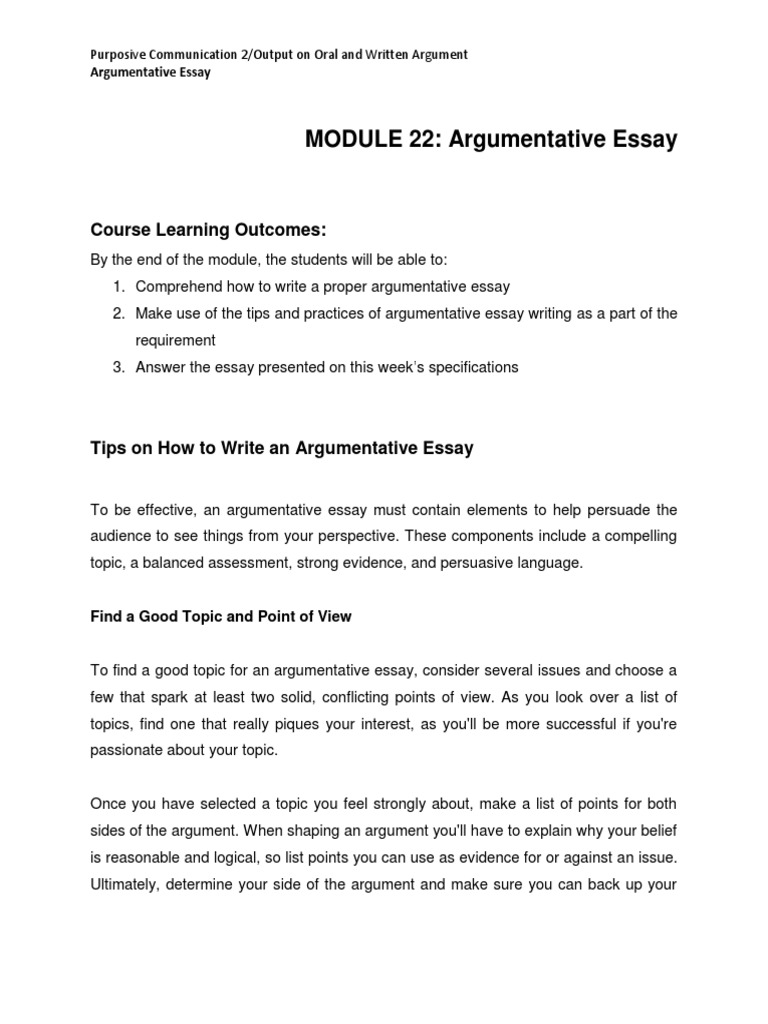 Purposive Communication 2/Output on Oral and Written Argument
Argumentative Essay

MODULE 22: Argumentative Essay

Course Learning Outcomes:

By the end of the module, the students will be able to:
1. Comprehend how to write a proper argumentative essay
2. Make use of the tips and practices of argumentative essay writing as a part of the requirement
3. Answer the essay presented on this week's specifications

Tips on How to Write an Argumentative Essay

To be effective, an argumentative essay must contain elements to help persuade the audience to see things from your perspective. These components include a compelling topic, a balanced assessment, strong evidence, and persuasive language.

Find a Good Topic and Point of View

To find a good topic for an argumentative essay, consider several issues and choose a few that spark at least two solid, conflicting points of view. As you look over a list of topics, find one that really piques your interest, as you'll be more successful if you're passionate about your topic.

Once you have selected a topic you feel strongly about, make a list of points for both sides of the argument. When shaping an argument you'll have to explain why your belief is reasonable and logical, so list points you can use as evidence for or against an issue. Ultimately, determine your side of the argument and make sure you can back up your